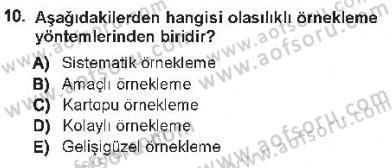 10. Aşağıdakilerden hangisi olasılıklı örnekleme yöntemlerinden biridir?

A) Sistematik örnekleme
B) Amaçlı örnekleme
C) Kartopu örnekleme
D) Kolaylı örnekleme
E) Gelişigüzel örnekleme

www.aofsoru.com